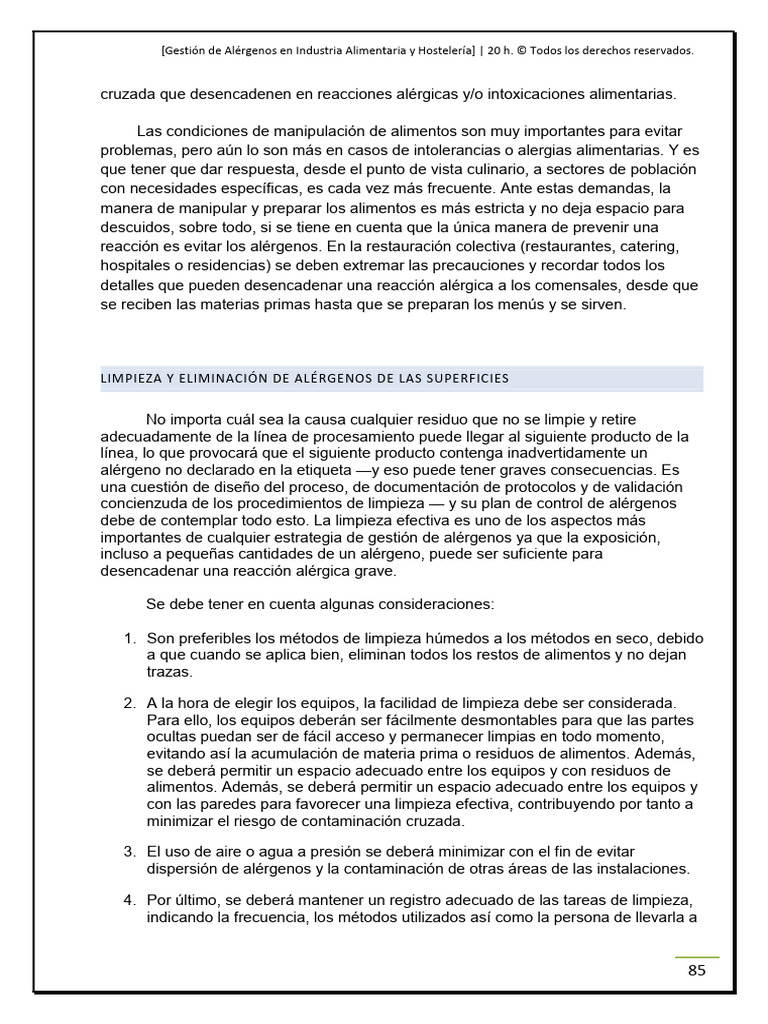 [Gestión de Alérgenos en Industria Alimentaria y Hostelería] | 20 h. © Todos los derechos reservados.

cruzada que desencadenen en reacciones alérgicas y/o intoxicaciones alimentarias.

Las condiciones de manipulación de alimentos son muy importantes para evitar problemas, pero aún lo son más en casos de intolerancias o alergias alimentarias. Y es que tener que dar respuesta, desde el punto de vista culinario, a sectores de población con necesidades específicas, es cada vez más frecuente. Ante estas demandas, la manera de manipular y preparar los alimentos es más estricta y no deja espacio para descuidos, sobre todo, si se tiene en cuenta que la única manera de prevenir una reacción es evitar los alérgenos. En la restauración colectiva (restaurantes, catering, hospitales o residencias) se deben extremar las precauciones y recordar todos los detalles que pueden desencadenar una reacción alérgica a los comensales, desde que se reciben las materias primas hasta que se preparan los menús y se sirven.

LIMPIEZA Y ELIMINACIÓN DE ALÉRGENOS DE LAS SUPERFICIES

No importa cuál sea la causa cualquier residuo que no se limpie y retire adecuadamente de la línea de procesamiento puede llegar al siguiente producto de la línea, lo que provocará que el siguiente producto contenga inadvertidamente un alérgeno no declarado en la etiqueta —y eso puede tener graves consecuencias. Es una cuestión de diseño del proceso, de documentación de protocolos y de validación concienzuda de los procedimientos de limpieza — y su plan de control de alérgenos debe de contemplar todo esto. La limpieza efectiva es uno de los aspectos más importantes de cualquier estrategia de gestión de alérgenos ya que la exposición, incluso a pequeñas cantidades de un alérgeno, puede ser suficiente para desencadenar una reacción alérgica grave.

Se debe tener en cuenta algunas consideraciones:

1. Son preferibles los métodos de limpieza húmedos a los métodos en seco, debido a que cuando se aplica bien, eliminan todos los restos de alimentos y no dejan trazas.

2. A la hora de elegir los equipos, la facilidad de limpieza debe ser considerada. Para ello, los equipos deberán ser fácilmente desmontables para que las partes ocultas puedan ser de fácil acceso y permanecer limpias en todo momento, evitando así la acumulación de materia prima o residuos de alimentos. Además, se deberá permitir un espacio adecuado entre los equipos y con residuos de alimentos. Además, se deberá permitir un espacio adecuado entre los equipos y con las paredes para favorecer una limpieza efectiva, contribuyendo por tanto a minimizar el riesgo de contaminación cruzada.

3. El uso de aire o agua a presión se deberá minimizar con el fin de evitar dispersión de alérgenos y la contaminación de otras áreas de las instalaciones.

4. Por último, se deberá mantener un registro adecuado de las tareas de limpieza, indicando la frecuencia, los métodos utilizados así como la persona de llevarla a

85